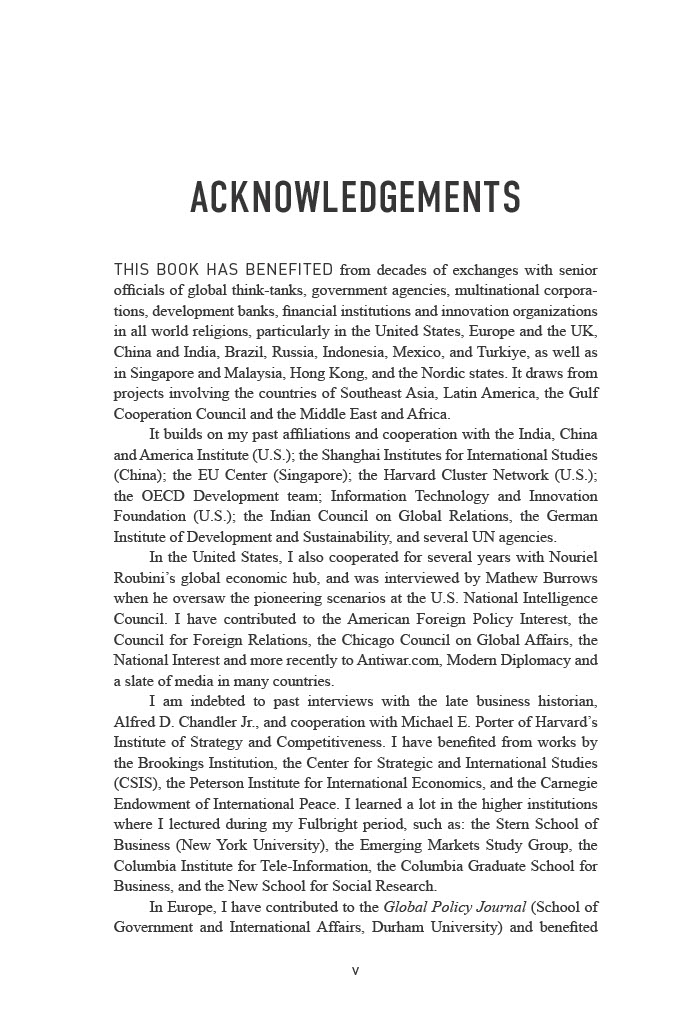 ACKNOWLEDGEMENTS

THIS BOOK HAS BENEFITED from decades of exchanges with senior officials of global think-tanks, government agencies, multinational corporations, development banks, financial institutions and innovation organizations in all world religions, particularly in the United States, Europe and the UK, China and India, Brazil, Russia, Indonesia, Mexico, and Turkiye, as well as in Singapore and Malaysia, Hong Kong, and the Nordic states. It draws from projects involving the countries of Southeast Asia, Latin America, the Gulf Cooperation Council and the Middle East and Africa.

It builds on my past affiliations and cooperation with the India, China and America Institute (U.S.); the Shanghai Institutes for International Studies (China); the EU Center (Singapore); the Harvard Cluster Network (U.S.); the OECD Development team; Information Technology and Innovation Foundation (U.S.); the Indian Council on Global Relations, the German Institute of Development and Sustainability, and several UN agencies.

In the United States, I also cooperated for several years with Nouriel Roubini's global economic hub, and was interviewed by Mathew Burrows when he oversaw the pioneering scenarios at the U.S. National Intelligence Council. I have contributed to the American Foreign Policy Interest, the Council for Foreign Relations, the Chicago Council on Global Affairs, the National Interest and more recently to Antiwar.com, Modern Diplomacy and a slate of media in many countries.

I am indebted to past interviews with the late business historian, Alfred D. Chandler Jr., and cooperation with Michael E. Porter of Harvard's Institute of Strategy and Competitiveness. I have benefited from works by the Brookings Institution, the Center for Strategic and International Studies (CSIS), the Peterson Institute for International Economics, and the Carnegie Endowment of International Peace. I learned a lot in the higher institutions where I lectured during my Fulbright period, such as: the Stern School of Business (New York University), the Emerging Markets Study Group, the Columbia Institute for Tele-Information, the Columbia Graduate School for Business, and the New School for Social Research.

In Europe, I have contributed to the Global Policy Journal (School of Government and International Affairs, Durham University) and benefited

v